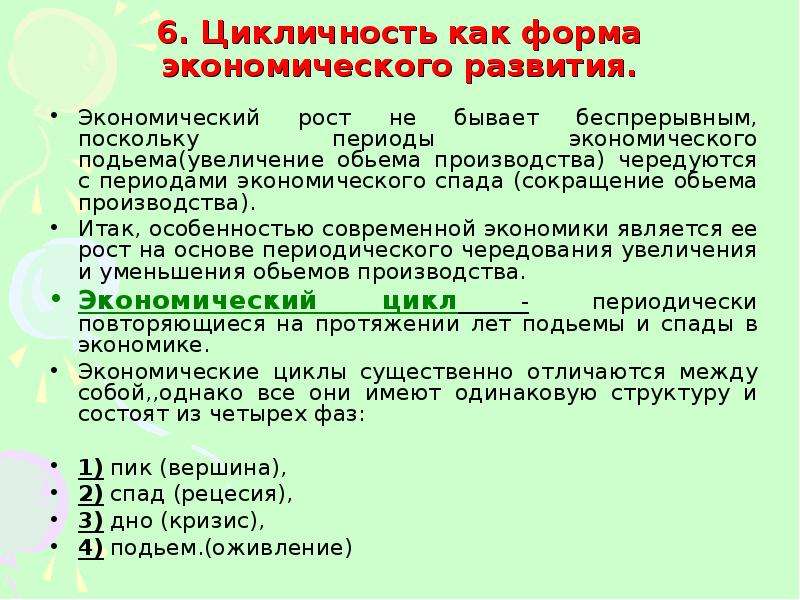 6. Цикличность как форма экономического развития.

• Экономический рост не бывает беспрерывным, поскольку периоды экономического подьема(увеличение обьема производства) чередуются с периодами экономического спада (сокращение обьема производства).
• Итак, особенностью современной экономики является ее рост на основе периодического чередования увеличения и уменьшения обьемов производства.
• Экономический цикл - периодически повторяющиеся на протяжении лет подьемы и спады в экономике.
• Экономические циклы существенно отличаются между собой,,однако все они имеют одинаковую структуру и состоят из четырех фаз:

• 1) пик (вершина),
• 2) спад (рецесия),
• 3) дно (кризис),
• 4) подьем.(оживление)